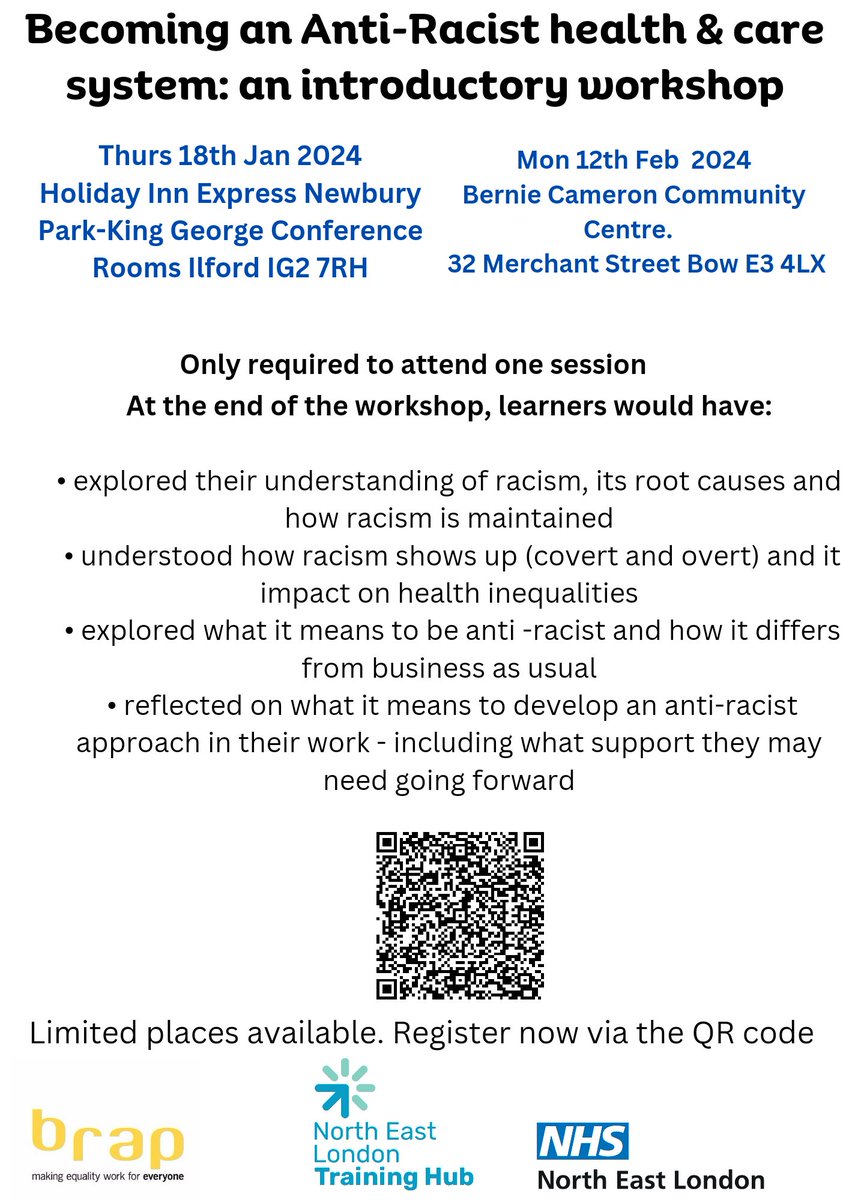 Becoming an Anti-Racist health & care system: an introductory workshop

Thurs 18th Jan 2024
Holiday Inn Express Newbury Park-King George Conference Rooms Ilford IG2 7RH

Mon 12th Feb 2024
Bernie Cameron Community Centre.
32 Merchant Street Bow E3 4LX

Only required to attend one session
At the end of the workshop, learners would have:

• explored their understanding of racism, its root causes and how racism is maintained
• understood how racism shows up (covert and overt) and it impact on health inequalities
• explored what it means to be anti -racist and how it differs from business as usual
• reflected on what it means to develop an anti-racist approach in their work - including what support they may need going forward

Limited places available. Register now via the QR code

brap
making equality work for everyone

North East London Training Hub

NHS
North East London